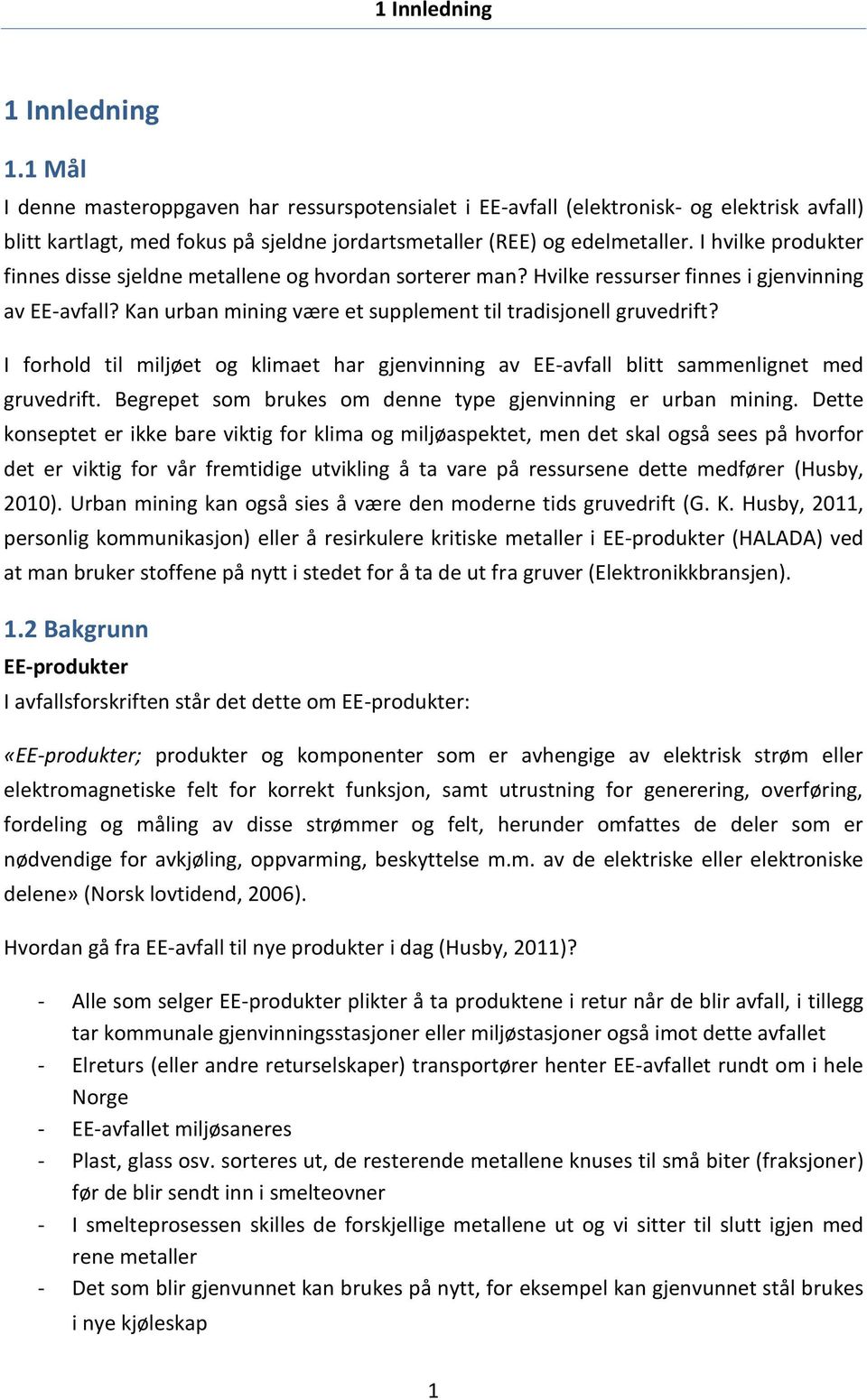 1 Innledning

1 Innledning

1.1 Mål

I denne masteroppgaven har ressurspotensialet i EE-avfall (elektronisk- og elektrisk avfall) blitt kartlagt, med fokus på sjeldne jordartsmetaller (REE) og edelmetaller. I hvilke produkter finnes disse sjeldne metallene og hvordan sorterer man? Hvilke ressurser finnes i gjenvinning av EE-avfall? Kan urban mining være et supplement til tradisjonell gruvedrift?

I forhold til miljøet og klimaet har gjenvinning av EE-avfall blitt sammenlignet med gruvedrift. Begrepet som brukes om denne type gjenvinning er urban mining. Dette konseptet er ikke bare viktig for klima og miljøaspektet, men det skal også sees på hvorfor det er viktig for vår fremtidige utvikling å ta vare på ressursene dette medfører (Husby, 2010). Urban mining kan også sies å være den moderne tids gruvedrift (G. K. Husby, 2011, personlig kommunikasjon) eller å resirkulere kritiske metaller i EE-produkter (HALADA) ved at man bruker stoffene på nytt i stedet for å ta de ut fra gruver (Elektronikkbransjen).

1.2 Bakgrunn

EE-produkter

I avfallsforskriften står det dette om EE-produkter:

«EE-produkter; produkter og komponenter som er avhengige av elektrisk strøm eller elektromagnetiske felt for korrekt funksjon, samt utrustning for generering, overføring, fordeling og måling av disse strømmer og felt, herunder omfattes de deler som er nødvendige for avkjøling, oppvarming, beskyttelse m.m. av de elektriske eller elektroniske delene» (Norsk lovtidend, 2006).

Hvordan gå fra EE-avfall til nye produkter i dag (Husby, 2011)?

- Alle som selger EE-produkter plikter å ta produktene i retur når de blir avfall, i tillegg tar kommunale gjenvinningsstasjoner eller miljøstasjoner også imot dette avfallet
- Elreturs (eller andre returselskaper) transportører henter EE-avfallet rundt om i hele Norge
- EE-avfallet miljøsaneres
- Plast, glass osv. sorteres ut, de resterende metallene knuses til små biter (fraksjoner) før de blir sendt inn i smelteovner
- I smelteprosessen skilles de forskjellige metallene ut og vi sitter til slutt igjen med rene metaller
- Det som blir gjenvunnet kan brukes på nytt, for eksempel kan gjenvunnet stål brukes i nye kjøleskap

1